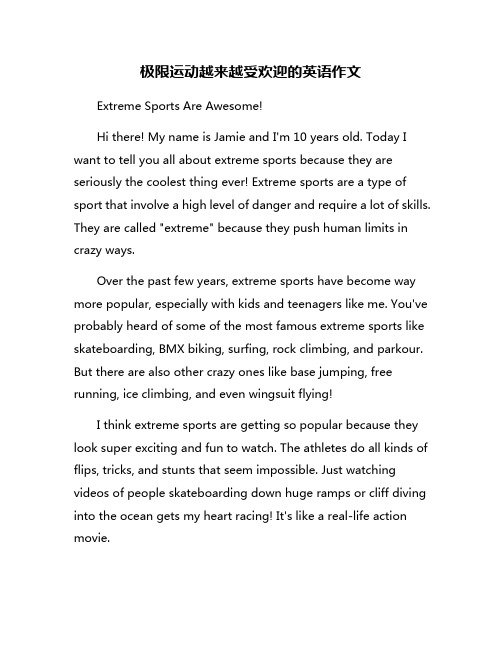 极限运动越来越受欢迎的英语作文

Extreme Sports Are Awesome!

Hi there! My name is Jamie and I'm 10 years old. Today I want to tell you all about extreme sports because they are seriously the coolest thing ever! Extreme sports are a type of sport that involve a high level of danger and require a lot of skills. They are called "extreme" because they push human limits in crazy ways.

Over the past few years, extreme sports have become way more popular, especially with kids and teenagers like me. You've probably heard of some of the most famous extreme sports like skateboarding, BMX biking, surfing, rock climbing, and parkour. But there are also other crazy ones like base jumping, free running, ice climbing, and even wingsuit flying!

I think extreme sports are getting so popular because they look super exciting and fun to watch. The athletes do all kinds of flips, tricks, and stunts that seem impossible. Just watching videos of people skateboarding down huge ramps or cliff diving into the ocean gets my heart racing! It's like a real-life action movie.